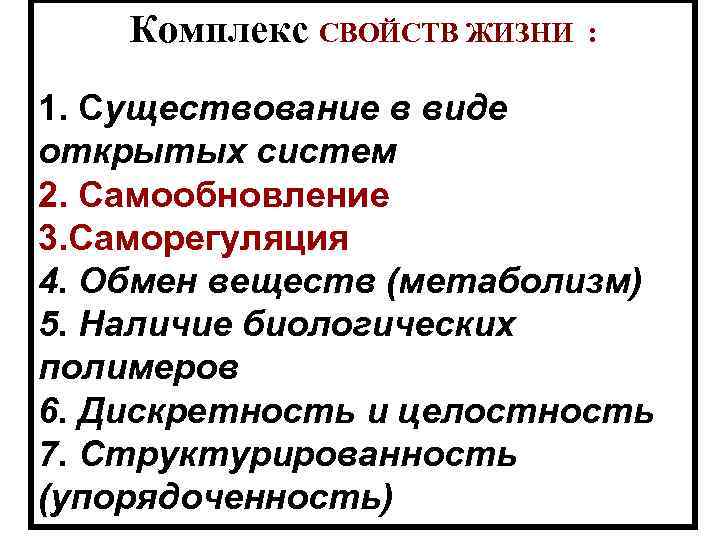 Комплекс СВОЙСТВ ЖИЗНИ :

1. Существование в виде открытых систем
2. Самообновление
3.Саморегуляция
4. Обмен веществ (метаболизм)
5. Наличие биологических полимеров
6. Дискретность и целостность
7. Структурированность (упорядоченность)